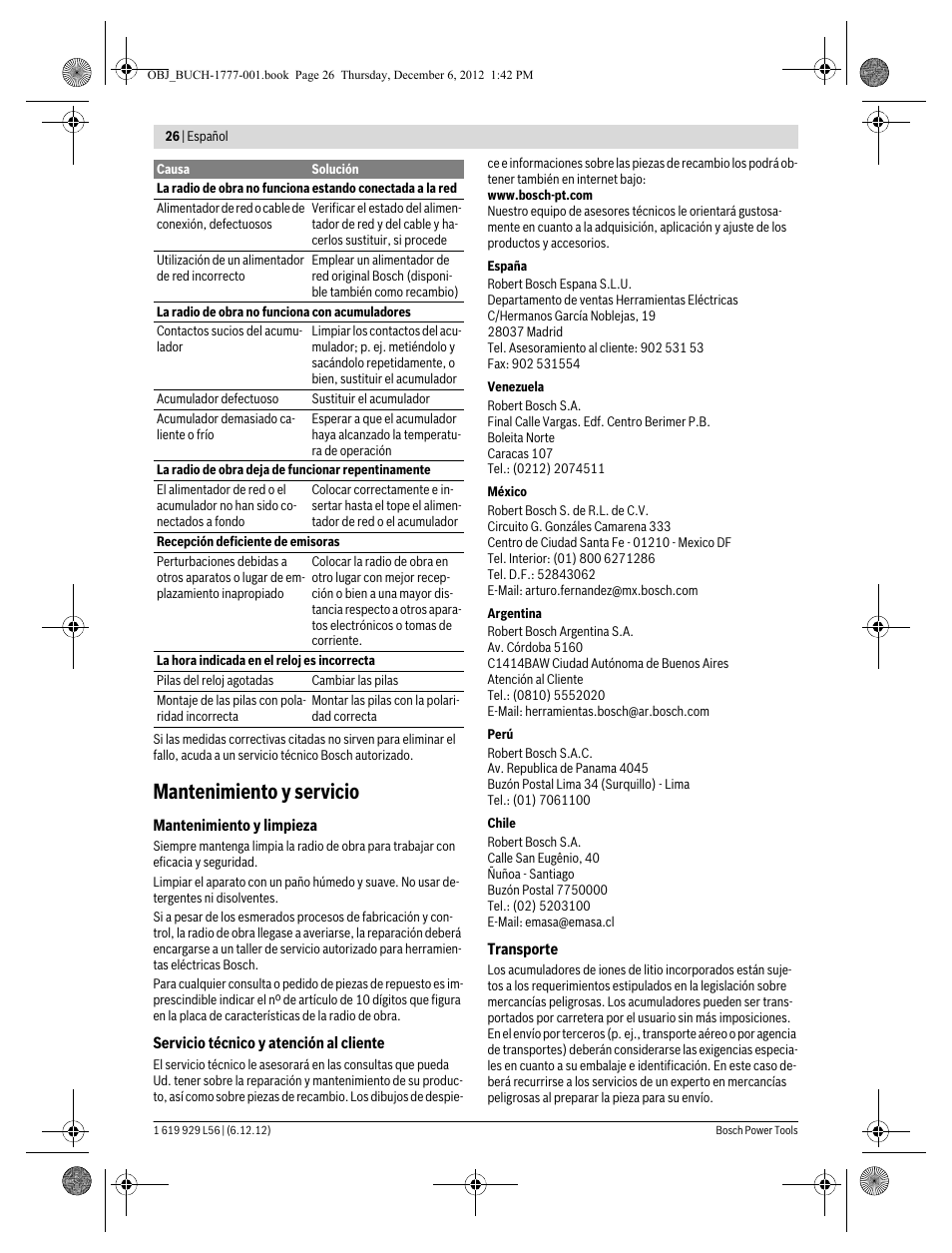 OBJ_BUCH-1777-001.book Page 26 Thursday, December 6, 2012 1:42 PM

26 | Español

| Causa | Solución |
|---|---|
| La radio de obra no funciona estando conectada a la red | |
| Alimentador de red o cable de conexión, defectuosos | Verificar el estado del alimentador de red y del cable y hacerlos sustituir, si procede |
| Utilización de un alimentador de red incorrecto | Emplear un alimentador de red original Bosch (disponible también como recambio) |
| La radio de obra no funciona con acumuladores | |
| Contactos sucios del acumulador | Limpiar los contactos del acumulador; p. ej. metiéndolo y sacándolo repetidamente, o bien, sustituir el acumulador |
| Acumulador defectuoso | Sustituir el acumulador |
| Acumulador demasiado caliente o frío | Esperar a que el acumulador haya alcanzado la temperatura de operación |
| La radio de obra deja de funcionar repentinamente | |
| El alimentador de red o el acumulador no han sido conectados a fondo | Colocar correctamente e insertar hasta el tope el alimentador de red o el acumulador |
| Recepción deficiente de emisoras | |
| Perturbaciones debidas a otros aparatos o lugar de emplazamiento inapropiado | Colocar la radio de obra en otro lugar con mejor recepción o bien a una mayor distancia respecto a otros aparatos electrónicos o tomas de corriente. |
| La hora indicada en el reloj es incorrecta | |
| Pilas del reloj agotadas | Cambiar las pilas |
| Montaje de las pilas con polaridad incorrecta | Montar las pilas con la polaridad correcta |

Si las medidas correctivas citadas no sirven para eliminar el fallo, acuda a un servicio técnico Bosch autorizado.

Mantenimiento y servicio

Mantenimiento y limpieza

Siempre mantenga limpia la radio de obra para trabajar con eficacia y seguridad.

Limpiar el aparato con un paño húmedo y suave. No usar detergentes ni disolventes.

Si a pesar de los esmerados procesos de fabricación y control, la radio de obra llegase a averiarse, la reparación deberá encargarse a un taller de servicio autorizado para herramientas eléctricas Bosch.

Para cualquier consulta o pedido de piezas de repuesto es imprescindible indicar el nº de artículo de 10 dígitos que figura en la placa de características de la radio de obra.

Servicio técnico y atención al cliente

El servicio técnico le asesorará en las consultas que pueda Ud. tener sobre la reparación y mantenimiento de su producto, así como sobre piezas de recambio. Los dibujos de despiece e informaciones sobre las piezas de recambio los podrá obtener también en internet bajo:
www.bosch-pt.com
Nuestro equipo de asesores técnicos le orientará gustosamente en cuanto a la adquisición, aplicación y ajuste de los productos y accesorios.

España
Robert Bosch Espana S.L.U.
Departamento de ventas Herramientas Eléctricas
C/Hermanos García Noblejas, 19
28037 Madrid
Tel. Asesoramiento al cliente: 902 531 53
Fax: 902 531554

Venezuela
Robert Bosch S.A.
Final Calle Vargas. Edf. Centro Berimer P.B.
Boleita Norte
Caracas 107
Tel.: (0212) 2074511

México
Robert Bosch S. de R.L. de C.V.
Circuito G. Gonzáles Camarena 333
Centro de Ciudad Santa Fe - 01210 - Mexico DF
Tel. Interior: (01) 800 6271286
Tel. D.F.: 52843062
E-Mail: arturo.fernandez@mx.bosch.com

Argentina
Robert Bosch Argentina S.A.
Av. Córdoba 5160
C1414BAW Ciudad Autónoma de Buenos Aires
Atención al Cliente
Tel.: (0810) 5552020
E-Mail: herramientas.bosch@ar.bosch.com

Perú
Robert Bosch S.A.C.
Av. Republica de Panama 4045
Buzón Postal Lima 34 (Surquillo) - Lima
Tel.: (01) 7061100

Chile
Robert Bosch S.A.
Calle San Eugênio, 40
Ñuñoa - Santiago
Buzón Postal 7750000
Tel.: (02) 5203100
E-Mail: emasa@emasa.cl

Transporte

Los acumuladores de iones de litio incorporados están sujetos a los requerimientos estipulados en la legislación sobre mercancías peligrosas. Los acumuladores pueden ser transportados por carretera por el usuario sin más imposiciones. En el envío por terceros (p. ej., transporte aéreo o por agencia de transportes) deberán considerarse las exigencias especiales en cuanto a su embalaje e identificación. En este caso deberá recurrirse a los servicios de un experto en mercancías peligrosas al preparar la pieza para su envío.

1 619 929 L56 | (6.12.12)
Bosch Power Tools